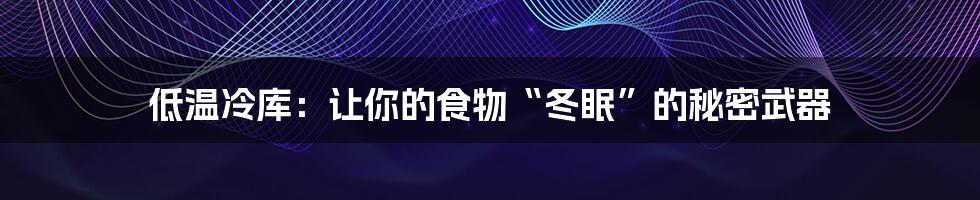 低温冷库：让你的食物“冬眠”的秘密武器